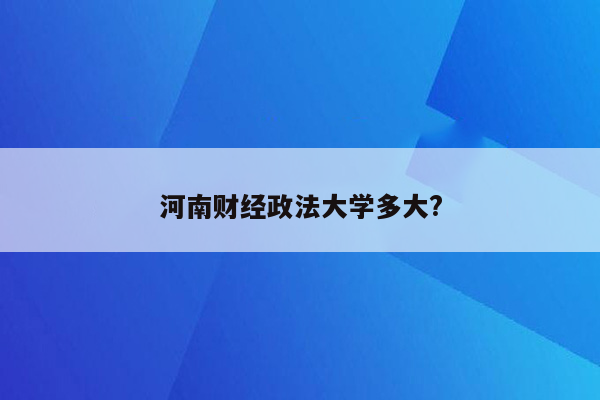 河南财经政法大学多大?